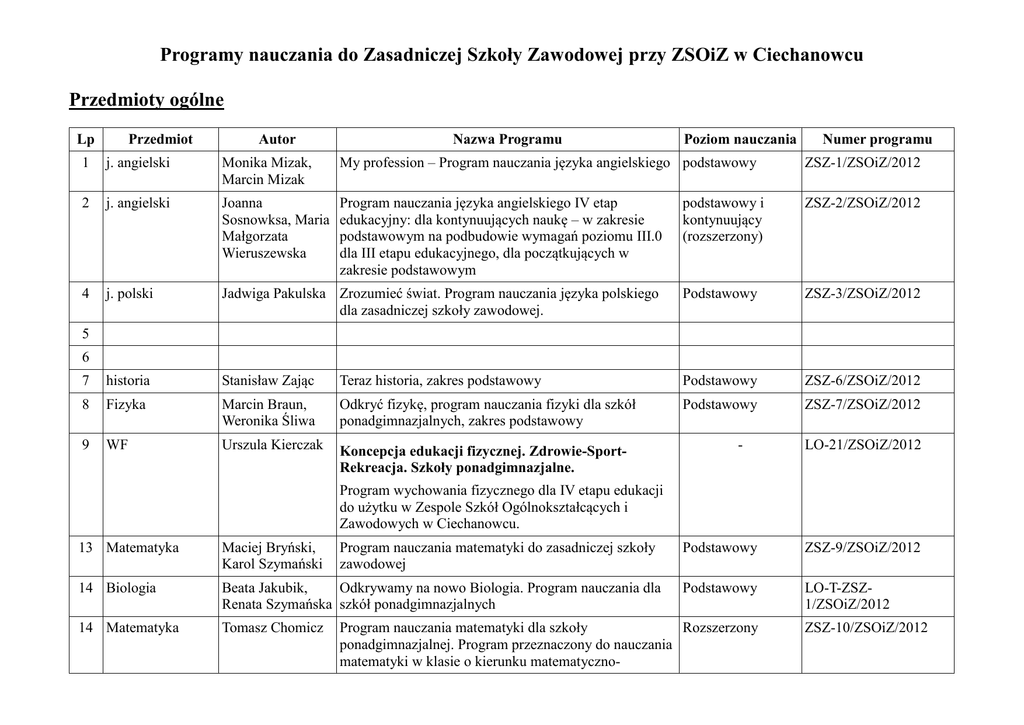 Programy nauczania do Zasadniczej Szkoły Zawodowej przy ZSOiZ w Ciechanowcu

Przedmioty ogólne

| Lp | Przedmiot | Autor | Nazwa Programu | Poziom nauczania | Numer programu |
|---|---|---|---|---|---|
| 1 | j. angielski | Monika Mizak, Marcin Mizak | My profession – Program nauczania języka angielskiego | podstawowy | ZSZ-1/ZSOiZ/2012 |
| 2 | j. angielski | Joanna Sosnowksa, Maria Małgorzata Wieruszewska | Program nauczania języka angielskiego IV etap edukacyjny: dla kontynuujących naukę – w zakresie podstawowym na podbudowie wymagań poziomu III.0 dla III etapu edukacyjnego, dla początkujących w zakresie podstawowym | podstawowy i kontynuujący (rozszerzony) | ZSZ-2/ZSOiZ/2012 |
| 4 | j. polski | Jadwiga Pakulska | Zrozumieć świat. Program nauczania języka polskiego dla zasadniczej szkoły zawodowej. | Podstawowy | ZSZ-3/ZSOiZ/2012 |
| 5 | | | | | |
| 6 | | | | | |
| 7 | historia | Stanisław Zając | Teraz historia, zakres podstawowy | Podstawowy | ZSZ-6/ZSOiZ/2012 |
| 8 | Fizyka | Marcin Braun, Weronika Śliwa | Odkryć fizykę, program nauczania fizyki dla szkół ponadgimnazjalnych, zakres podstawowy | Podstawowy | ZSZ-7/ZSOiZ/2012 |
| 9 | WF | Urszula Kierczak | Koncepcja edukacji fizycznej. Zdrowie-Sport-Rekreacja. Szkoły ponadgimnazjalne. Program wychowania fizycznego dla IV etapu edukacji do użytku w Zespole Szkół Ogólnokształcących i Zawodowych w Ciechanowcu. | - | LO-21/ZSOiZ/2012 |
| 13 | Matematyka | Maciej Bryński, Karol Szymański | Program nauczania matematyki do zasadniczej szkoły zawodowej | Podstawowy | ZSZ-9/ZSOiZ/2012 |
| 14 | Biologia | Beata Jakubik, Renata Szymańska | Odkrywamy na nowo Biologia. Program nauczania dla szkół ponadgimnazjalnych | Podstawowy | LO-T-ZSZ-1/ZSOiZ/2012 |
| 14 | Matematyka | Tomasz Chomicz | Program nauczania matematyki dla szkoły ponadgimnazjalnej. Program przeznaczony do nauczania matematyki w klasie o kierunku matematyczno- | Rozszerzony | ZSZ-10/ZSOiZ/2012 |